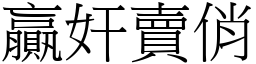 贏奸賣俏